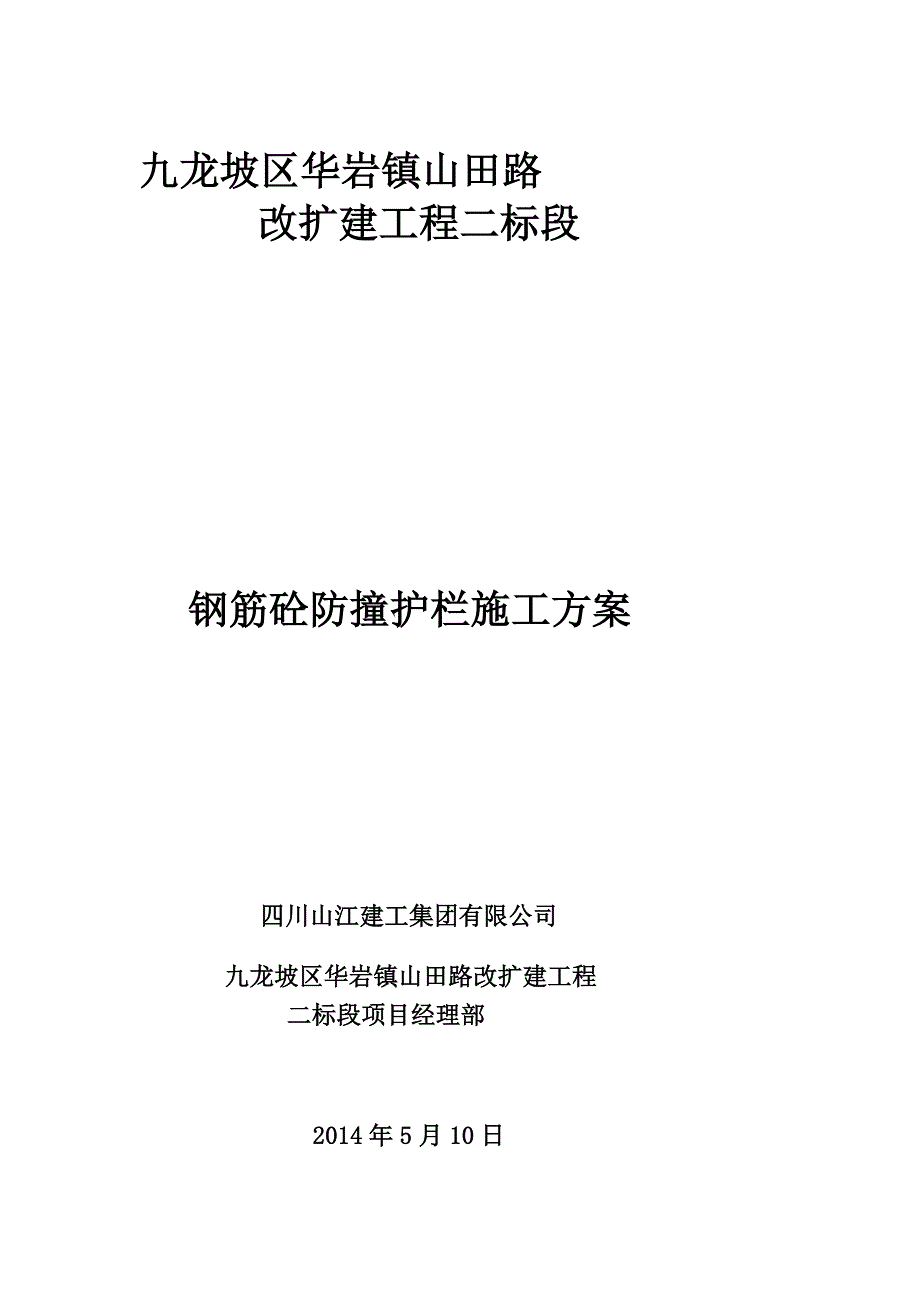 九龙坡区华岩镇山田路
改扩建工程二标段

钢筋砼防撞护栏施工方案

四川山江建工集团有限公司

九龙坡区华岩镇山田路改扩建工程
二标段项目经理部

2014 年 5 月 10 日